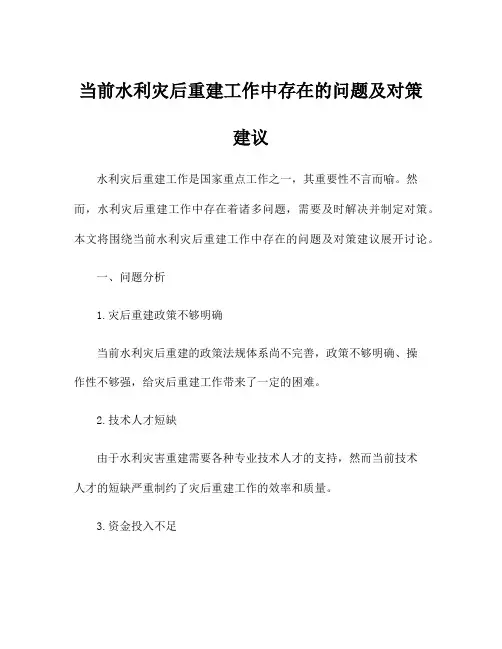 当前水利灾后重建工作中存在的问题及对策建议

水利灾后重建工作是国家重点工作之一，其重要性不言而喻。然而，水利灾后重建工作中存在着诸多问题，需要及时解决并制定对策。本文将围绕当前水利灾后重建工作中存在的问题及对策建议展开讨论。

一、问题分析

1.灾后重建政策不够明确

当前水利灾后重建的政策法规体系尚不完善，政策不够明确、操作性不够强，给灾后重建工作带来了一定的困难。

2.技术人才短缺

由于水利灾害重建需要各种专业技术人才的支持，然而当前技术人才的短缺严重制约了灾后重建工作的效率和质量。

3.资金投入不足